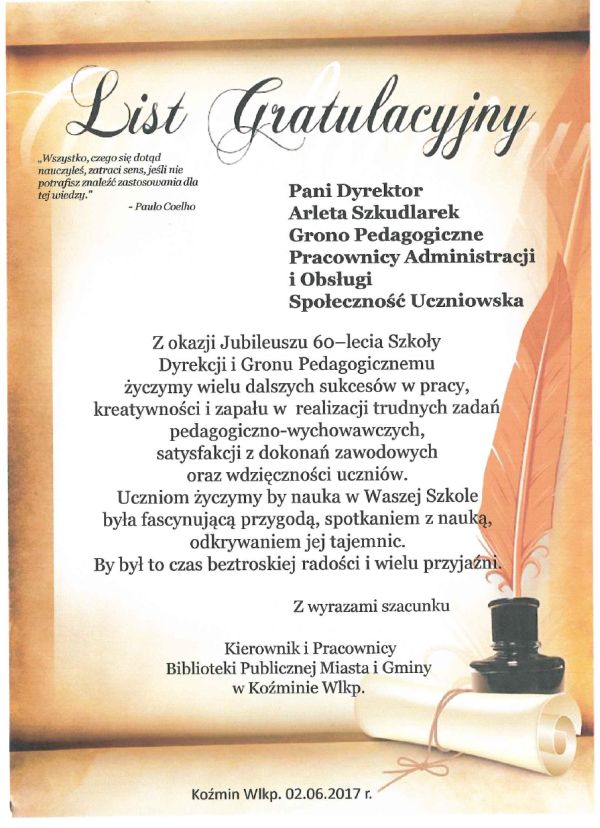 List Gratulacyjny

„Wszystko, czego się dotąd nauczyłeś, zatraci sens, jeśli nie potrafisz znaleźć zastosowania dla tej wiedzy."
- Paulo Coelho

Pani Dyrektor
Arleta Szkudlarek
Grono Pedagogiczne
Pracownicy Administracji i Obsługi
Społeczność Uczniowska

Z okazji Jubileuszu 60–lecia Szkoły
Dyrekcji i Gronu Pedagogicznemu
życzymy wielu dalszych sukcesów w pracy,
kreatywności i zapału w realizacji trudnych zadań
pedagogiczno-wychowawczych,
satysfakcji z dokonań zawodowych
oraz wdzięczności uczniów.
Uczniom życzymy by nauka w Waszej Szkole
była fascynującą przygodą, spotkaniem z nauką,
odkrywaniem jej tajemnic.
By był to czas beztroskiej radości i wielu przyjaźni.

Z wyrazami szacunku

Kierownik i Pracownicy
Biblioteki Publicznej Miasta i Gminy
w Koźminie Wlkp.

Koźmin Wlkp. 02.06.2017 r.